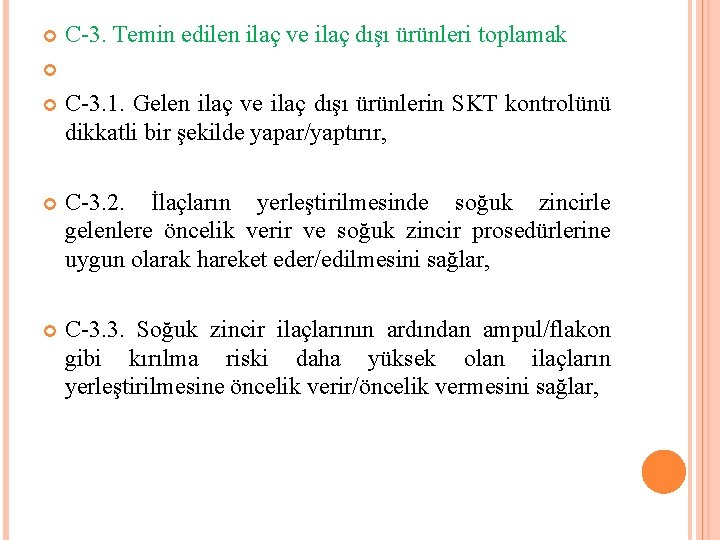 C-3. Temin edilen ilaç ve ilaç dışı ürünleri toplamak

C-3.1. Gelen ilaç ve ilaç dışı ürünlerin SKT kontrolünü dikkatli bir şekilde yapar/yaptırır,

C-3.2. İlaçların yerleştirilmesinde soğuk zincirle gelenlere öncelik verir ve soğuk zincir prosedürlerine uygun olarak hareket eder/edilmesini sağlar,

C-3.3. Soğuk zincir ilaçlarının ardından ampul/flakon gibi kırılma riski daha yüksek olan ilaçların yerleştirilmesine öncelik verir/öncelik vermesini sağlar,